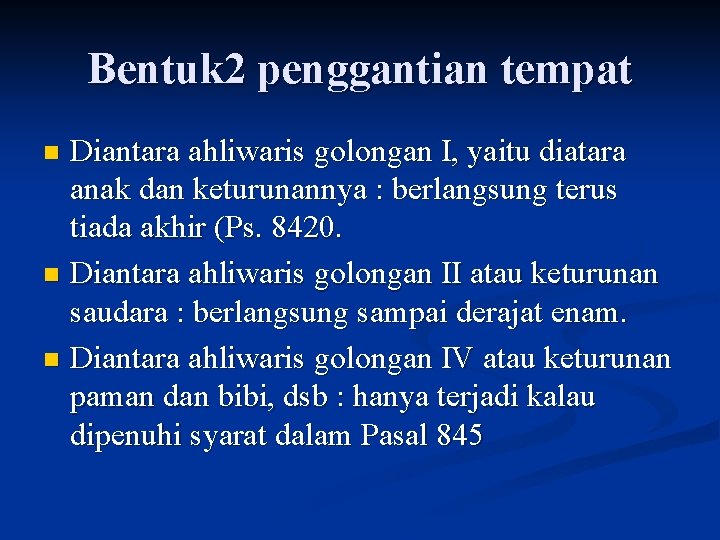 Bentuk2 penggantian tempat

Diantara ahliwaris golongan I, yaitu diatara anak dan keturunannya : berlangsung terus tiada akhir (Ps. 8420.

Diantara ahliwaris golongan II atau keturunan saudara : berlangsung sampai derajat enam.

Diantara ahliwaris golongan IV atau keturunan paman dan bibi, dsb : hanya terjadi kalau dipenuhi syarat dalam Pasal 845